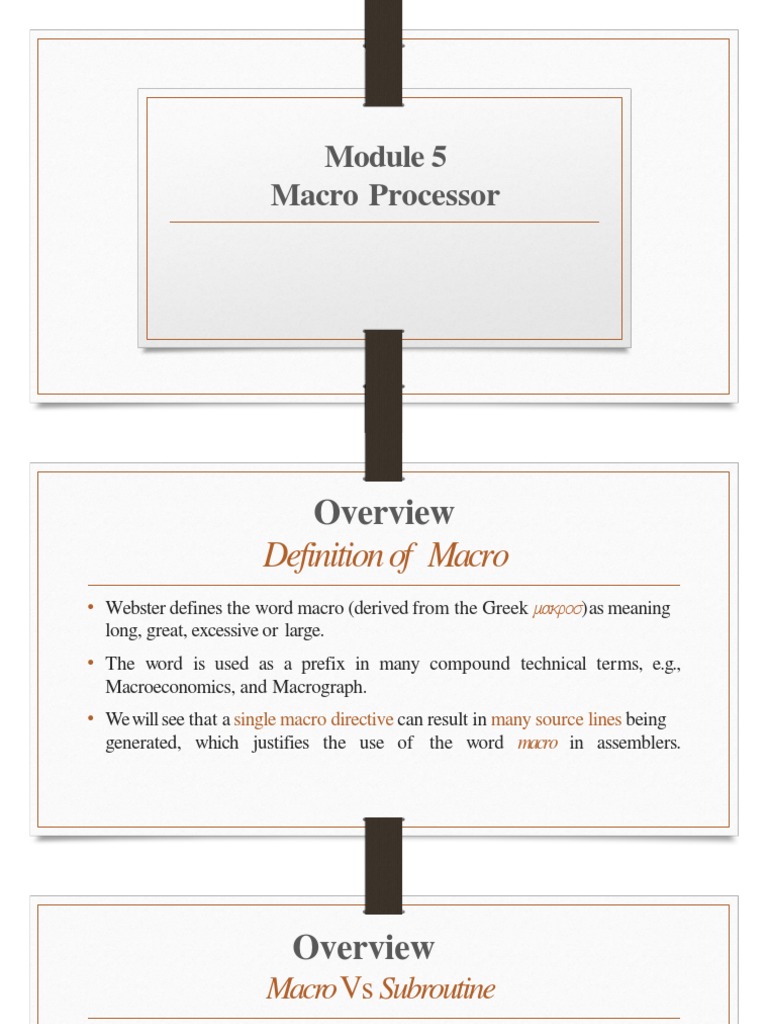 Module 5
Macro Processor

Overview
Definition of Macro

• Webster defines the word macro (derived from the Greek μακροσ) as meaning long, great, excessive or large.

• The word is used as a prefix in many compound technical terms, e.g., Macroeconomics, and Macrograph.

• We will see that a single macro directive can result in many source lines being generated, which justifies the use of the word macro in assemblers.

Overview
Macro Vs Subroutine